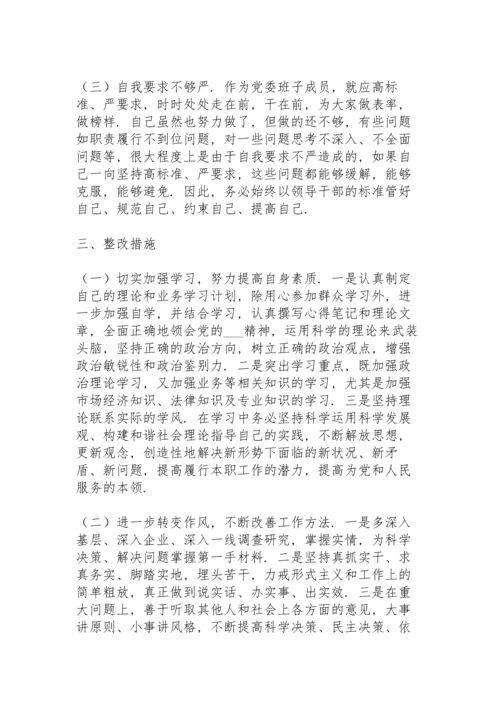 （三）自我要求不够严．作为党委班子成员，就应高标准、严要求，时时处处走在前，干在前，为大家做表率，做榜样．自己虽然也努力做了，但做的还不够，有些问题如职责履行不到位问题，对一些问题思考不深入、不全面问题等，很大程度上是由于自我要求不严造成的，如果自己一向坚持高标准、严要求，这些问题都能够缓解，能够克服，能够避免．因此，务必始终以领导干部的标准管好自己、规范自己、约束自己、提高自己．

三、整改措施

（一）切实加强学习，努力提高自身素质．一是认真制定自己的理论和业务学习计划，除用心参加群众学习外，进一步加强自学，并结合学习，认真撰写心得笔记和理论文章，全面正确地领会党的___精神，运用科学的理论来武装头脑，坚持正确的政治方向，树立正确的政治观点，增强政治敏锐性和政治鉴别力．二是突出学习重点，既加强政治理论学习，又加强业务等相关知识的学习，尤其是加强市场经济知识、法律知识及专业知识的学习．三是坚持理论联系实际的学风．在学习中务必坚持科学运用科学发展观、构建和谐社会理论指导自己的实践，不断解放思想，更新观念，创造性地解决新形势下面临的新状况、新矛盾、新问题，提高履行本职工作的潜力，提高为党和人民服务的本领．

（二）进一步转变作风，不断改善工作方法．一是多深入基层、深入企业、深入一线调查研究，掌握实情，为科学决策、解决问题掌握第一手材料．二是坚持真抓实干、求真务实、脚踏实地，埋头苦干，力戒形式主义和工作上的简单粗放，真正做到说实话、办实事、出实效．三是在重大问题上，善于听取其他人和社会上各方面的意见，大事讲原则、小事讲风格，不断提高科学决策、民主决策、依